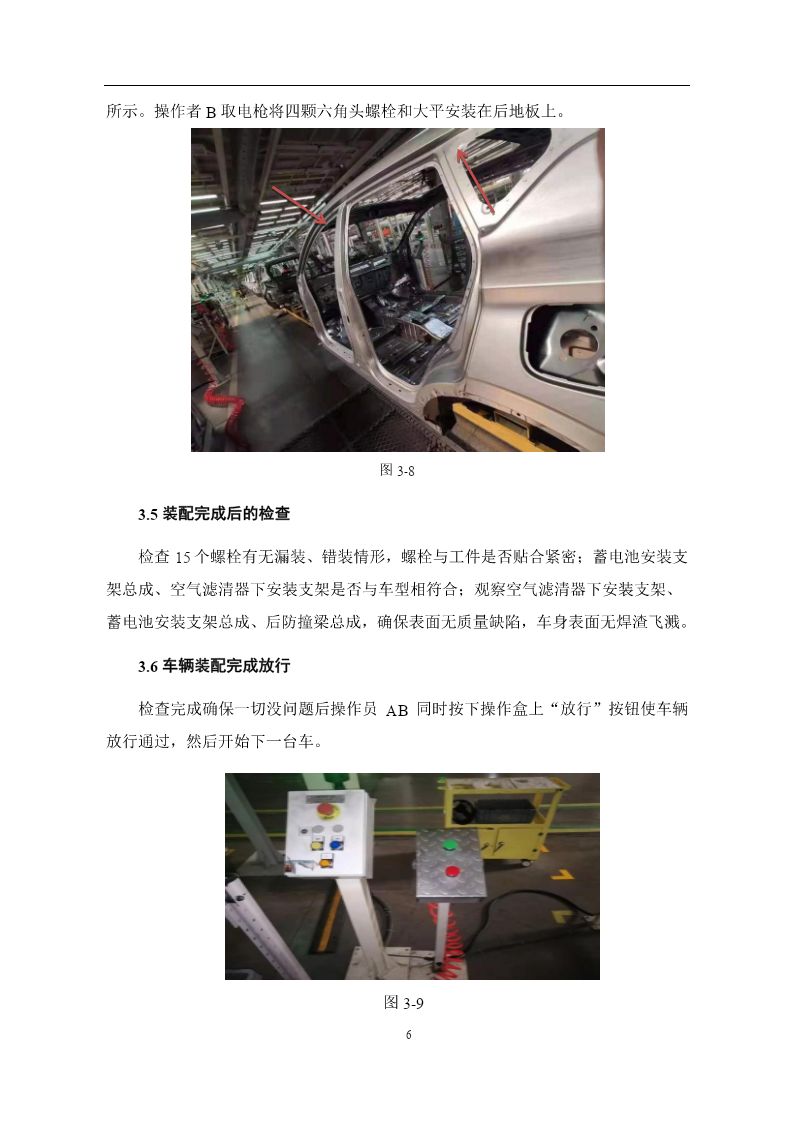 所示。操作者 B 取电枪将四颗六角头螺栓和大平安装在后地板上。

图 3-8

3.5 装配完成后的检查

检查 15 个螺栓有无漏装、错装情形，螺栓与工件是否贴合紧密；蓄电池安装支架总成、空气滤清器下安装支架是否与车型相符合；观察空气滤清器下安装支架、蓄电池安装支架总成、后防撞梁总成，确保表面无质量缺陷，车身表面无焊渣飞溅。

3.6 车辆装配完成放行

检查完成确保一切没问题后操作员 AB 同时按下操作盒上“放行”按钮使车辆放行通过，然后开始下一台车。

图 3-9

6